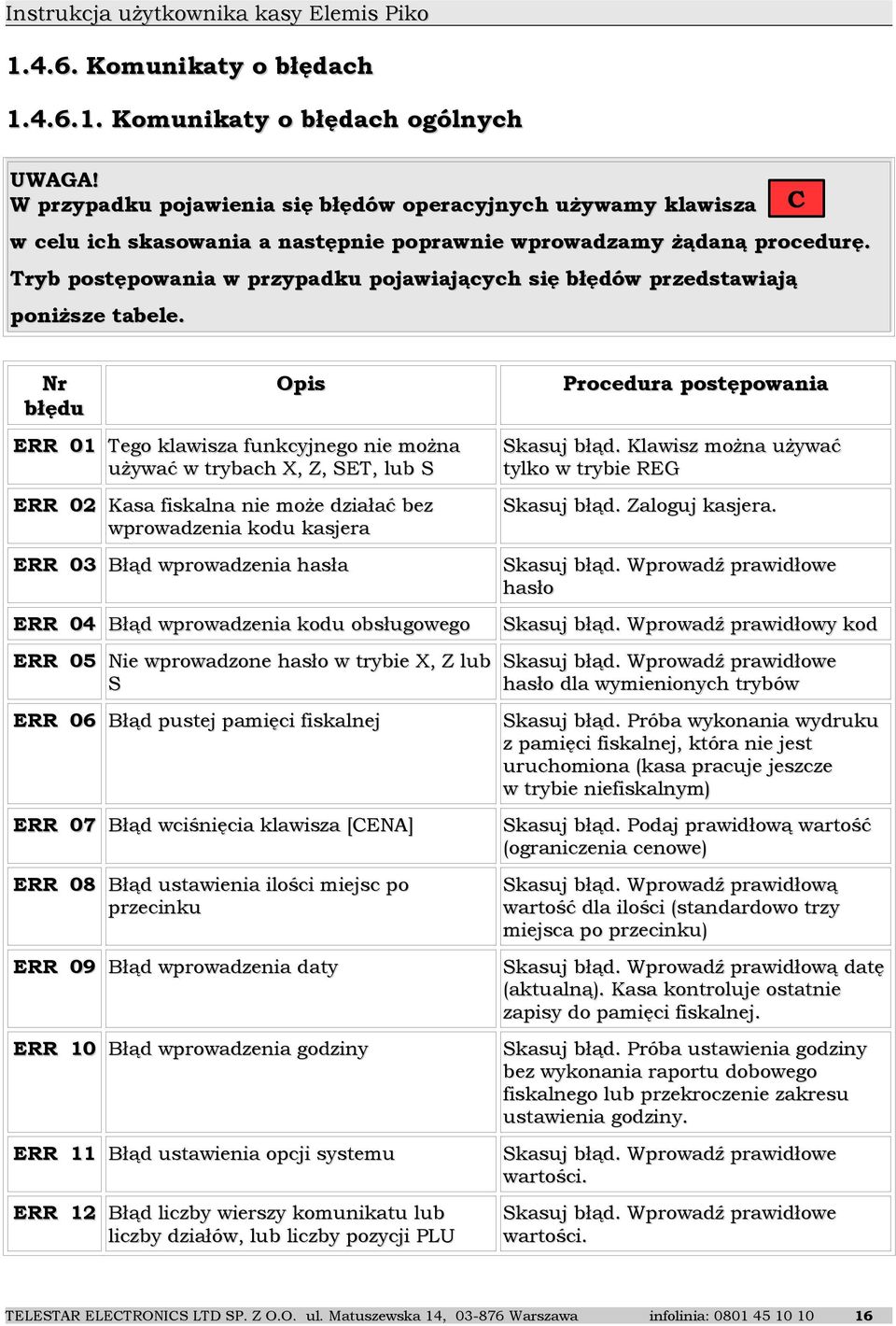 Instrukcja użytkownika kasy Elemis Piko

1.4.6. Komunikaty o błędach

1.4.6.1. Komunikaty o błędach ogólnych

UWAGA!
W przypadku pojawienia się błędów operacyjnych używamy klawisza C w celu ich skasowania a następnie poprawnie wprowadzamy żądaną procedurę. Tryb postępowania w przypadku pojawiających się błędów przedstawiają poniższe tabele.

| Nr błędu | Opis | Procedura postępowania |
|---|---|---|
| ERR 01 | Tego klawisza funkcyjnego nie można używać w trybach X, Z, SET, lub S | Skasuj błąd. Klawisz można używać tylko w trybie REG |
| ERR 02 | Kasa fiskalna nie może działać bez wprowadzenia kodu kasjera | Skasuj błąd. Zaloguj kasjera. |
| ERR 03 | Błąd wprowadzenia hasła | Skasuj błąd. Wprowadź prawidłowe hasło |
| ERR 04 | Błąd wprowadzenia kodu obsługowego | Skasuj błąd. Wprowadź prawidłowy kod |
| ERR 05 | Nie wprowadzone hasło w trybie X, Z lub S | Skasuj błąd. Wprowadź prawidłowe hasło dla wymienionych trybów |
| ERR 06 | Błąd pustej pamięci fiskalnej | Skasuj błąd. Próba wykonania wydruku z pamięci fiskalnej, która nie jest uruchomiona (kasa pracuje jeszcze w trybie niefiskalnym) |
| ERR 07 | Błąd wciśnięcia klawisza [CENA] | Skasuj błąd. Podaj prawidłową wartość (ograniczenia cenowe) |
| ERR 08 | Błąd ustawienia ilości miejsc po przecinku | Skasuj błąd. Wprowadź prawidłową wartość dla ilości (standardowo trzy miejsca po przecinku) |
| ERR 09 | Błąd wprowadzenia daty | Skasuj błąd. Wprowadź prawidłową datę (aktualną). Kasa kontroluje ostatnie zapisy do pamięci fiskalnej. |
| ERR 10 | Błąd wprowadzenia godziny | Skasuj błąd. Próba ustawienia godziny bez wykonania raportu dobowego fiskalnego lub przekroczenie zakresu ustawienia godziny. |
| ERR 11 | Błąd ustawienia opcji systemu | Skasuj błąd. Wprowadź prawidłowe wartości. |
| ERR 12 | Błąd liczby wierszy komunikatu lub liczby działów, lub liczby pozycji PLU | Skasuj błąd. Wprowadź prawidłowe wartości. |

TELESTAR ELECTRONICS LTD SP. Z O.O. ul. Matuszewska 14, 03-876 Warszawa infolinia: 0801 45 10 10 16